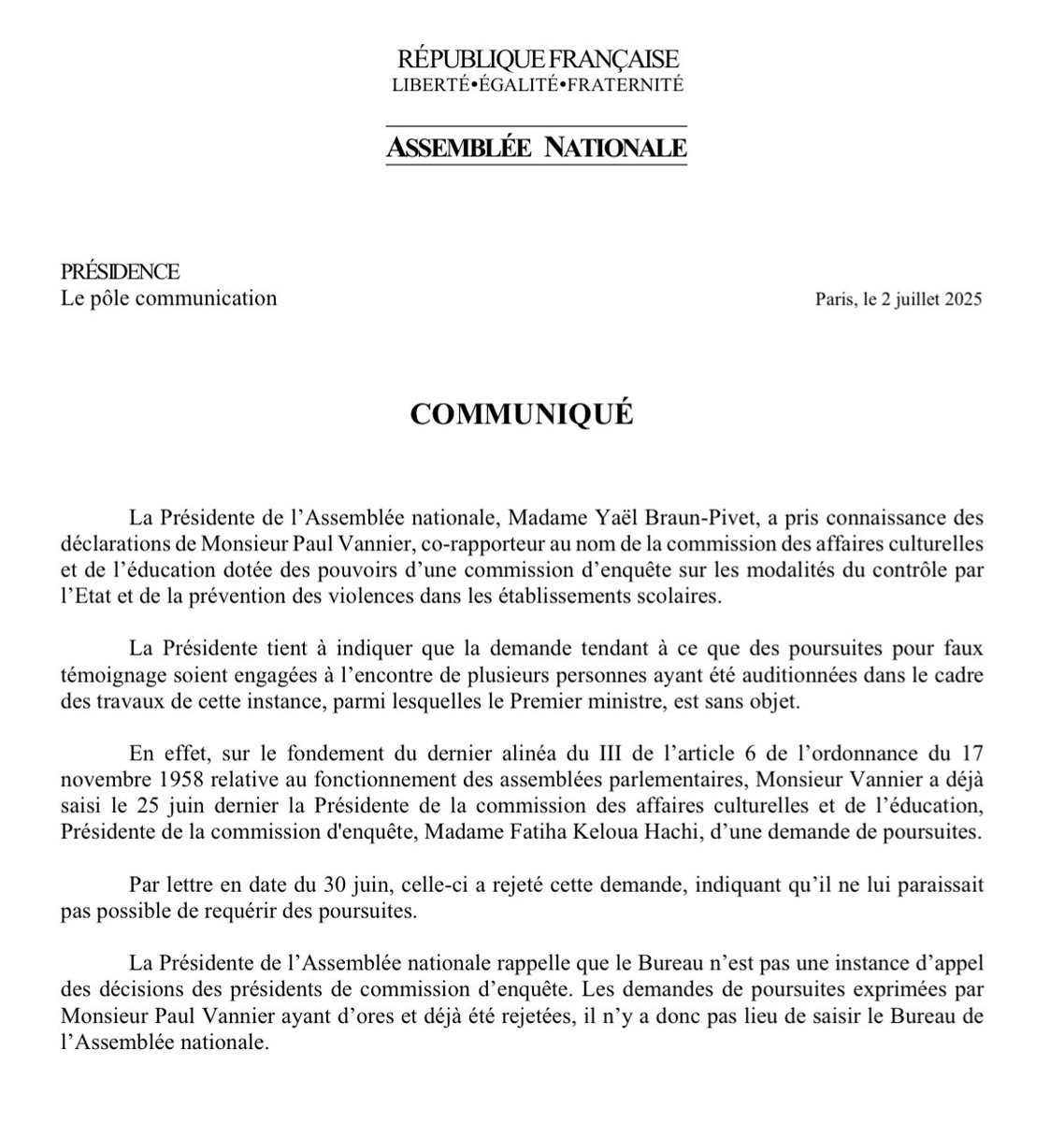 RÉPUBLIQUE FRANÇAISE
LIBERTÉ•ÉGALITÉ•FRATERNITÉ

ASSEMBLÉE NATIONALE

PRÉSIDENCE
Le pôle communication

Paris, le 2 juillet 2025

COMMUNIQUÉ

La Présidente de l'Assemblée nationale, Madame Yaël Braun-Pivet, a pris connaissance des déclarations de Monsieur Paul Vannier, co-rapporteur au nom de la commission des affaires culturelles et de l'éducation dotée des pouvoirs d'une commission d'enquête sur les modalités du contrôle par l'Etat et de la prévention des violences dans les établissements scolaires.

La Présidente tient à indiquer que la demande tendant à ce que des poursuites pour faux témoignage soient engagées à l'encontre de plusieurs personnes ayant été auditionnées dans le cadre des travaux de cette instance, parmi lesquelles le Premier ministre, est sans objet.

En effet, sur le fondement du dernier alinéa du III de l'article 6 de l'ordonnance du 17 novembre 1958 relative au fonctionnement des assemblées parlementaires, Monsieur Vannier a déjà saisi le 25 juin dernier la Présidente de la commission des affaires culturelles et de l'éducation, Présidente de la commission d'enquête, Madame Fatiha Keloua Hachi, d'une demande de poursuites.

Par lettre en date du 30 juin, celle-ci a rejeté cette demande, indiquant qu'il ne lui paraissait pas possible de requérir des poursuites.

La Présidente de l'Assemblée nationale rappelle que le Bureau n'est pas une instance d'appel des décisions des présidents de commission d'enquête. Les demandes de poursuites exprimées par Monsieur Paul Vannier ayant d'ores et déjà été rejetées, il n'y a donc pas lieu de saisir le Bureau de l'Assemblée nationale.